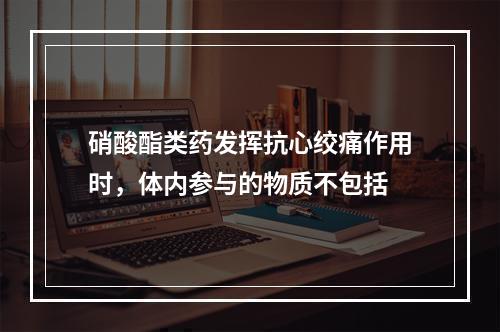 硝酸酯类药发挥抗心绞痛作用时，体内参与的物质不包括